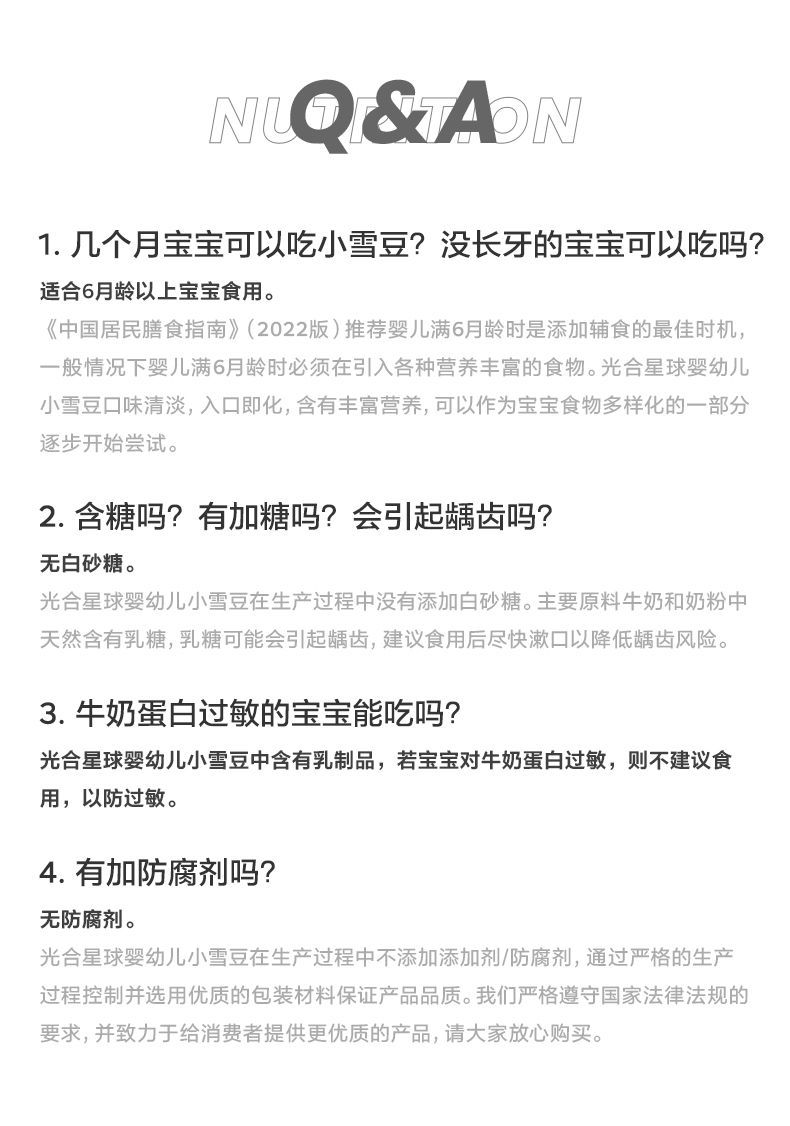 NUTRITION
Q&A

1. 几个月宝宝可以吃小雪豆？没长牙的宝宝可以吃吗？

适合6月龄以上宝宝食用。

《中国居民膳食指南》（2022版）推荐婴儿满6月龄时是添加辅食的最佳时机，一般情况下婴儿满6月龄时必须在引入各种营养丰富的食物。光合星球婴幼儿小雪豆口味清淡，入口即化，含有丰富营养，可以作为宝宝食物多样化的一部分逐步开始尝试。

2. 含糖吗？有加糖吗？会引起龋齿吗？

无白砂糖。

光合星球婴幼儿小雪豆在生产过程中没有添加白砂糖。主要原料牛奶和奶粉中天然含有乳糖，乳糖可能会引起龋齿，建议食用后尽快漱口以降低龋齿风险。

3. 牛奶蛋白过敏的宝宝能吃吗？

光合星球婴幼儿小雪豆中含有乳制品，若宝宝对牛奶蛋白过敏，则不建议食用，以防过敏。

4. 有加防腐剂吗？

无防腐剂。

光合星球婴幼儿小雪豆在生产过程中不添加添加剂/防腐剂，通过严格的生产过程控制并选用优质的包装材料保证产品品质。我们严格遵守国家法律法规的要求，并致力于给消费者提供更优质的产品，请大家放心购买。